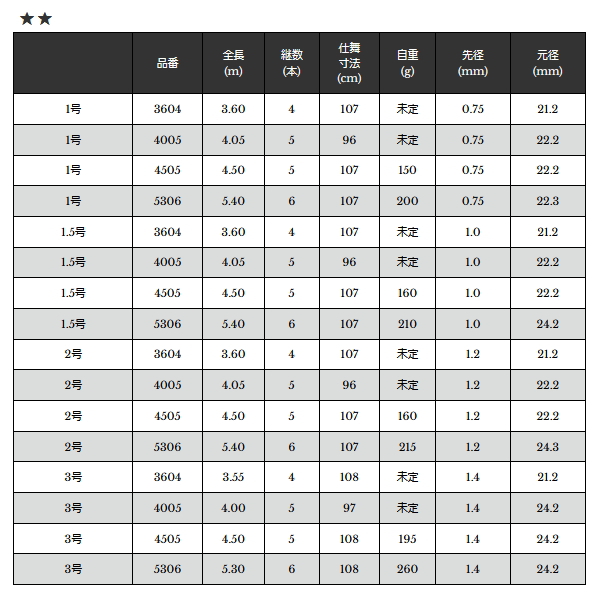 ★★

| | 品番 | 全長 (m) | 継数 (本) | 仕舞寸法 (cm) | 自重 (g) | 先径 (mm) | 元径 (mm) |
|---|---|---|---|---|---|---|---|
| 1号 | 3604 | 3.60 | 4 | 107 | 未定 | 0.75 | 21.2 |
| 1号 | 4005 | 4.05 | 5 | 96 | 未定 | 0.75 | 22.2 |
| 1号 | 4505 | 4.50 | 5 | 107 | 150 | 0.75 | 22.2 |
| 1号 | 5306 | 5.40 | 6 | 107 | 200 | 0.75 | 22.3 |
| 1.5号 | 3604 | 3.60 | 4 | 107 | 未定 | 1.0 | 21.2 |
| 1.5号 | 4005 | 4.05 | 5 | 96 | 未定 | 1.0 | 22.2 |
| 1.5号 | 4505 | 4.50 | 5 | 107 | 160 | 1.0 | 22.2 |
| 1.5号 | 5306 | 5.40 | 6 | 107 | 210 | 1.0 | 24.2 |
| 2号 | 3604 | 3.60 | 4 | 107 | 未定 | 1.2 | 21.2 |
| 2号 | 4005 | 4.05 | 5 | 96 | 未定 | 1.2 | 22.2 |
| 2号 | 4505 | 4.50 | 5 | 107 | 160 | 1.2 | 22.2 |
| 2号 | 5306 | 5.40 | 6 | 107 | 215 | 1.2 | 24.3 |
| 3号 | 3604 | 3.55 | 4 | 108 | 未定 | 1.4 | 21.2 |
| 3号 | 4005 | 4.00 | 5 | 97 | 未定 | 1.4 | 24.2 |
| 3号 | 4505 | 4.50 | 5 | 108 | 195 | 1.4 | 24.2 |
| 3号 | 5306 | 5.30 | 6 | 108 | 260 | 1.4 | 24.2 |